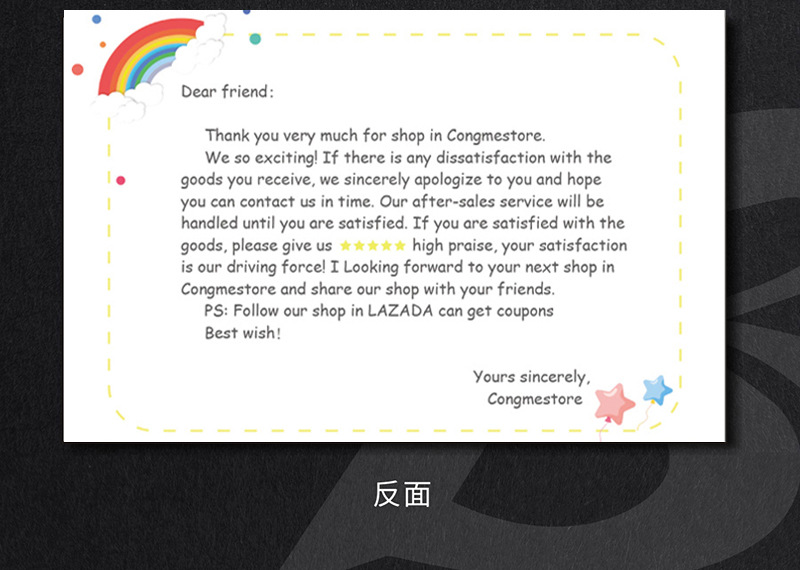 Dear friend:

Thank you very much for shop in Congmestore.

We so exciting! If there is any dissatisfaction with the goods you receive, we sincerely apologize to you and hope you can contact us in time. Our after-sales service will be handled until you are satisfied. If you are satisfied with the goods, please give us ★★★★★ high praise, your satisfaction is our driving force! I Looking forward to your next shop in Congmestore and share our shop with your friends.

PS: Follow our shop in LAZADA can get coupons

Best wish!

Yours sincerely,
Congmestore

反面